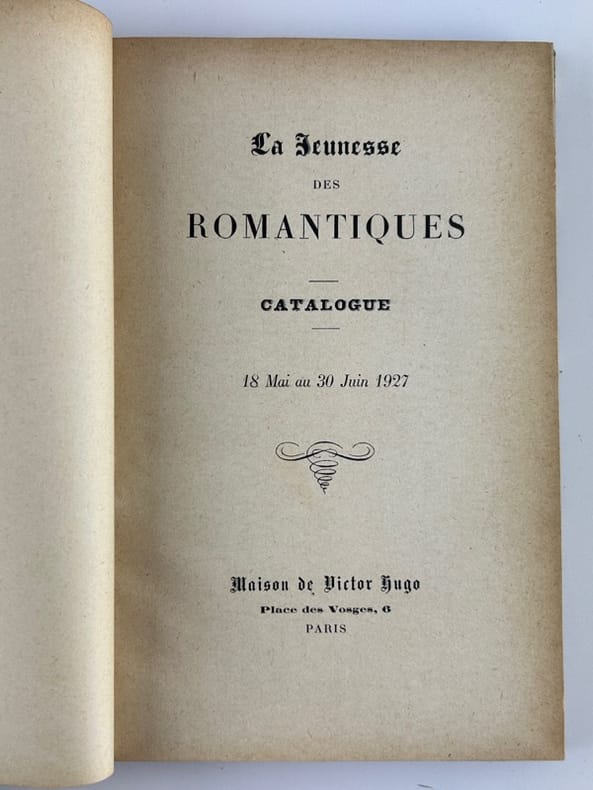 La Jeunesse

DES

ROMANTIQUES

CATALOGUE

18 Mai au 30 Juin 1927

Maison de Victor Hugo

Place des Vosges, 6

PARIS